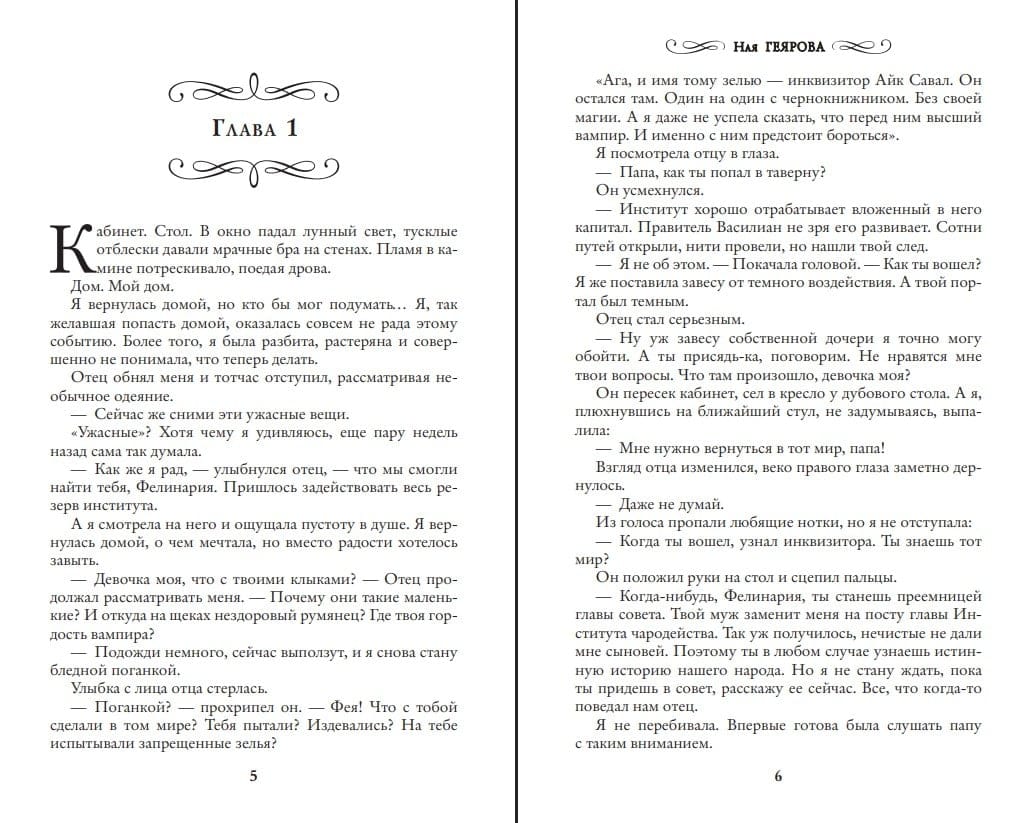 Глава 1

Кабинет. Стол. В окно падал лунный свет, тусклые отблески давали мрачные бра на стенах. Пламя в камине потрескивало, поедая дрова.

Дом. Мой дом.

Я вернулась домой, но кто бы мог подумать… Я, так желавшая попасть домой, оказалась совсем не рада этому событию. Более того, я была разбита, растеряна и совершенно не понимала, что теперь делать.

Отец обнял меня и тотчас отступил, рассматривая необычное одеяние.

— Сейчас же сними эти ужасные вещи.

«Ужасные»? Хотя чему я удивляюсь, еще пару недель назад сама так думала.

— Как же я рад, — улыбнулся отец, — что мы смогли найти тебя, Фелинария. Пришлось задействовать весь резерв института.

А я смотрела на него и ощущала пустоту в душе. Я вернулась домой, о чем мечтала, но вместо радости хотелось завыть.

— Девочка моя, что с твоими клыками? — Отец продолжал рассматривать меня. — Почему они такие маленькие? И откуда на щеках нездоровый румянец? Где твоя гордость вампира?

— Подожди немного, сейчас выползут, и я снова стану бледной поганкой.

Улыбка с лица отца стерлась.

— Поганкой? — прохрипел он. — Фея! Что с тобой сделали в том мире? Тебя пытали? Издевались? На тебе испытывали запрещенные зелья?

5

Ная Геярова

«Ага, и имя тому зелью — инквизитор Айк Савал. Он остался там. Один на один с чернокнижником. Без своей магии. А я даже не успела сказать, что перед ним высший вампир. И именно с ним предстоит бороться».

Я посмотрела отцу в глаза.

— Папа, как ты попал в таверну?

Он усмехнулся.

— Институт хорошо отрабатывает вложенный в него капитал. Правитель Василиан не зря его развивает. Сотни путей открыли, нити провели, но нашли твой след.

— Я не об этом. — Покачала головой. — Как ты вошел? Я же поставила завесу от темного воздействия. А твой портал был темным.

Отец стал серьезным.

— Ну уж завесу собственной дочери я точно могу обойти. А ты присядь-ка, поговорим. Не нравятся мне твои вопросы. Что там произошло, девочка моя?

Он пересек кабинет, сел в кресло у дубового стола. А я, плюхнувшись на ближайший стул, не задумываясь, выпалила:

— Мне нужно вернуться в тот мир, папа!

Взгляд отца изменился, веко правого глаза заметно дернулось.

— Даже не думай.

Из голоса пропали любящие нотки, но я не отступала:

— Когда ты вошел, узнал инквизитора. Ты знаешь тот мир?

Он положил руки на стол и сцепил пальцы.

— Когда-нибудь, Фелинария, ты станешь преемницей главы совета. Твой муж заменит меня на посту главы Института чародейства. Так уж получилось, нечистые не дали мне сыновей. Поэтому ты в любом случае узнаешь истинную историю нашего народа. Но я не стану ждать, пока ты придешь в совет, расскажу ее сейчас. Все, что когда-то поведал нам отец.

Я не перебивала. Впервые готова была слушать папу с таким вниманием.

6